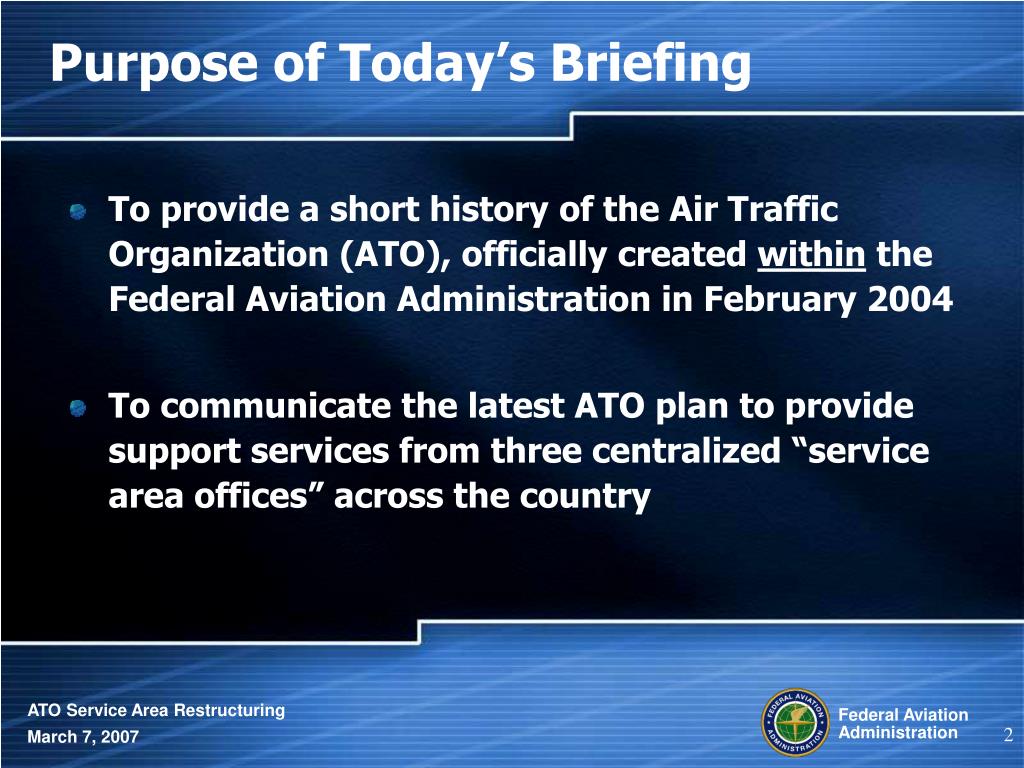 Purpose of Today's Briefing

To provide a short history of the Air Traffic Organization (ATO), officially created within the Federal Aviation Administration in February 2004

To communicate the latest ATO plan to provide support services from three centralized "service area offices" across the country

ATO Service Area Restructuring
March 7, 2007

FEDERAL AVIATION ADMINISTRATION

Federal Aviation Administration

2